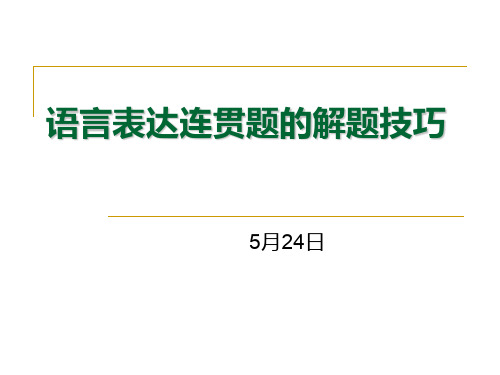 语言表达连贯题的解题技巧

5月24日